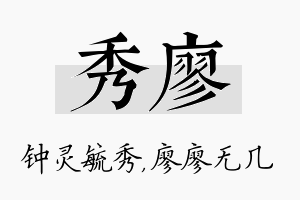 秀廖

钟灵毓秀,廖廖无几